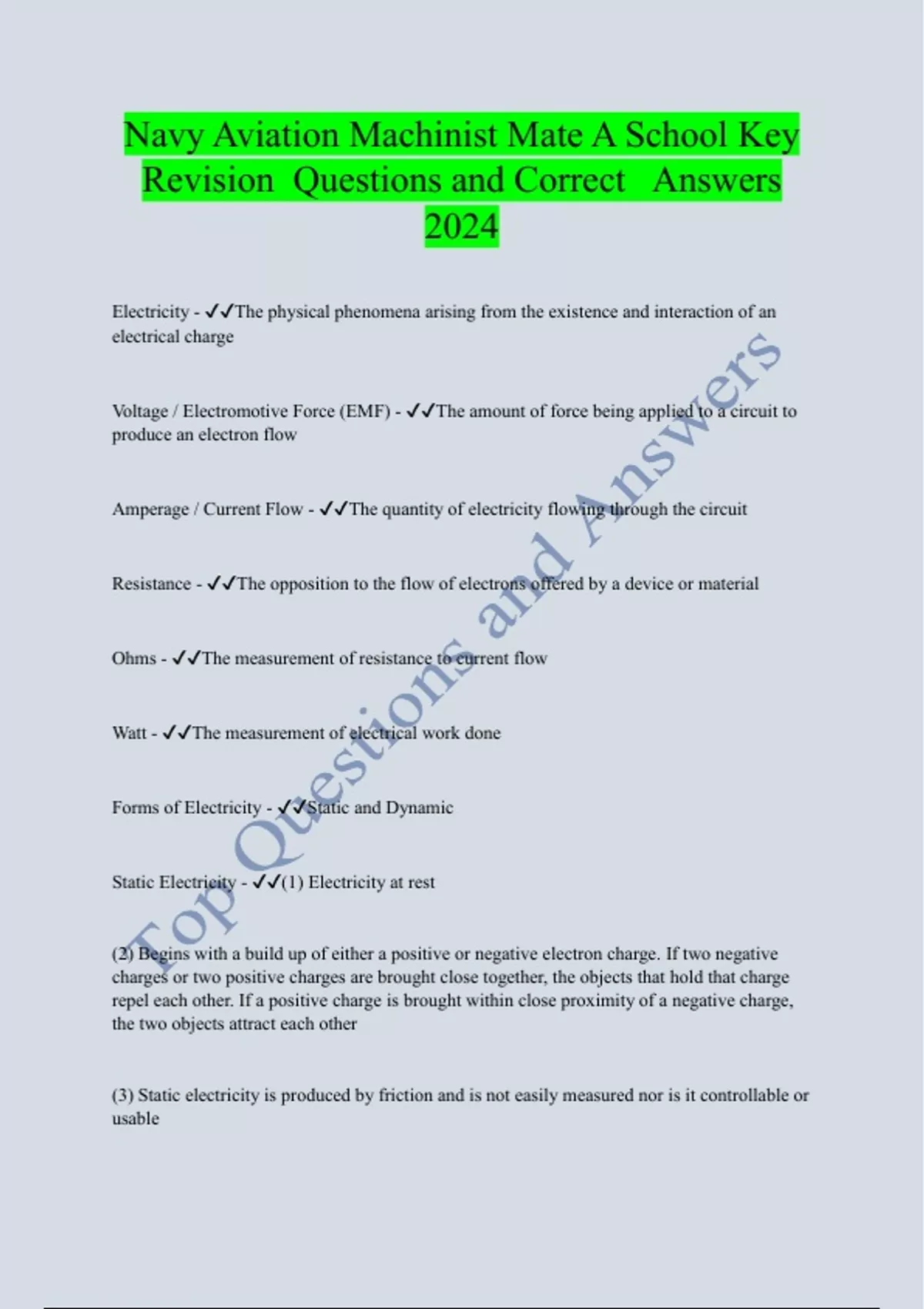 Navy Aviation Machinist Mate A School Key Revision Questions and Correct Answers 2024

Electricity - ✓✓The physical phenomena arising from the existence and interaction of an electrical charge

Voltage / Electromotive Force (EMF) - ✓✓The amount of force being applied to a circuit to produce an electron flow

Amperage / Current Flow - ✓✓The quantity of electricity flowing through the circuit

Resistance - ✓✓The opposition to the flow of electrons offered by a device or material

Ohms - ✓✓The measurement of resistance to current flow

Watt - ✓✓The measurement of electrical work done

Forms of Electricity - ✓✓Static and Dynamic

Static Electricity - ✓✓(1) Electricity at rest

(2) Begins with a build up of either a positive or negative electron charge. If two negative charges or two positive charges are brought close together, the objects that hold that charge repel each other. If a positive charge is brought within close proximity of a negative charge, the two objects attract each other

(3) Static electricity is produced by friction and is not easily measured nor is it controllable or usable

Top Questions and Answers